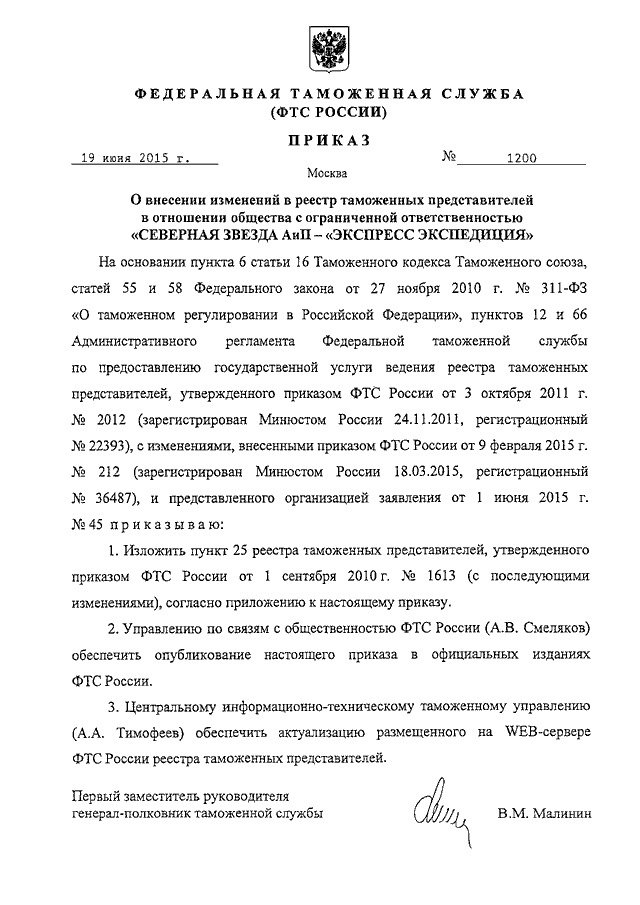 ФЕДЕРАЛЬНАЯ ТАМОЖЕННАЯ СЛУЖБА
(ФТС РОССИИ)

ПРИКАЗ

19 июня 2015 г. № 1200

Москва

О внесении изменений в реестр таможенных представителей в отношении общества с ограниченной ответственностью «СЕВЕРНАЯ ЗВЕЗДА АиП – «ЭКСПРЕСС ЭКСПЕДИЦИЯ»

На основании пункта 6 статьи 16 Таможенного кодекса Таможенного союза, статей 55 и 58 Федерального закона от 27 ноября 2010 г. № 311-ФЗ «О таможенном регулировании в Российской Федерации», пунктов 12 и 66 Административного регламента Федеральной таможенной службы по предоставлению государственной услуги ведения реестра таможенных представителей, утвержденного приказом ФТС России от 3 октября 2011 г. № 2012 (зарегистрирован Минюстом России 24.11.2011, регистрационный № 22393), с изменениями, внесенными приказом ФТС России от 9 февраля 2015 г. № 212 (зарегистрирован Минюстом России 18.03.2015, регистрационный № 36487), и представленного организацией заявления от 1 июня 2015 г. № 45 приказываю:

1. Изложить пункт 25 реестра таможенных представителей, утвержденного приказом ФТС России от 1 сентября 2010 г. № 1613 (с последующими изменениями), согласно приложению к настоящему приказу.

2. Управлению по связям с общественностью ФТС России (А.В. Смеляков) обеспечить опубликование настоящего приказа в официальных изданиях ФТС России.

3. Центральному информационно-техническому таможенному управлению (А.А. Тимофеев) обеспечить актуализацию размещенного на WEB-сервере ФТС России реестра таможенных представителей.

Первый заместитель руководителя
генерал-полковник таможенной службы В.М. Малинин